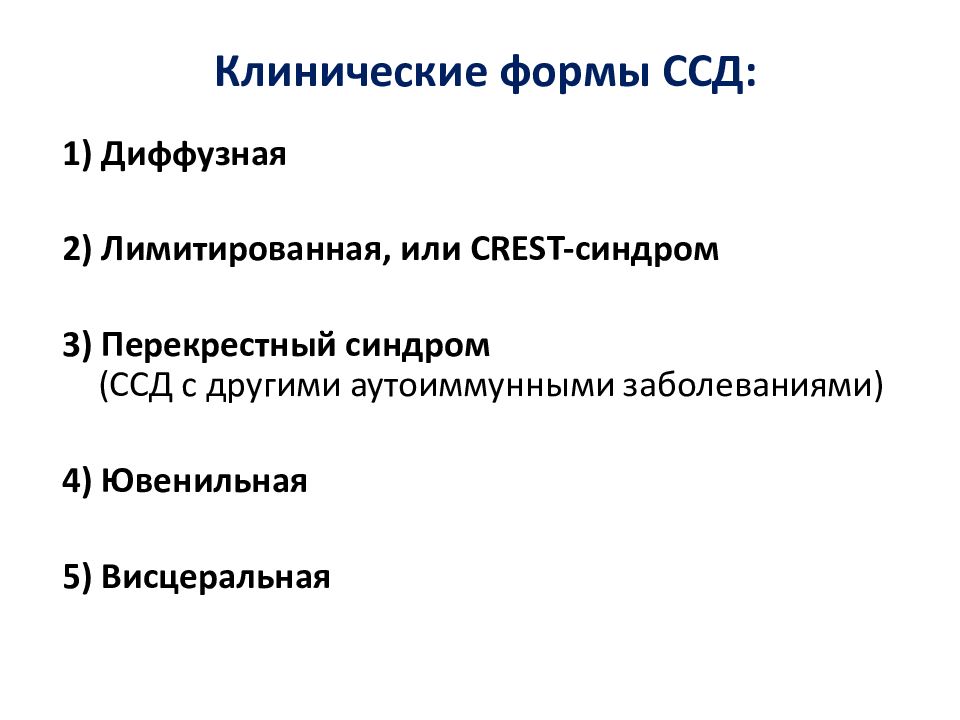 Клинические формы ССД:

1) Диффузная

2) Лимитированная, или CREST-синдром

3) Перекрестный синдром
(ССД с другими аутоиммунными заболеваниями)

4) Ювенильная

5) Висцеральная